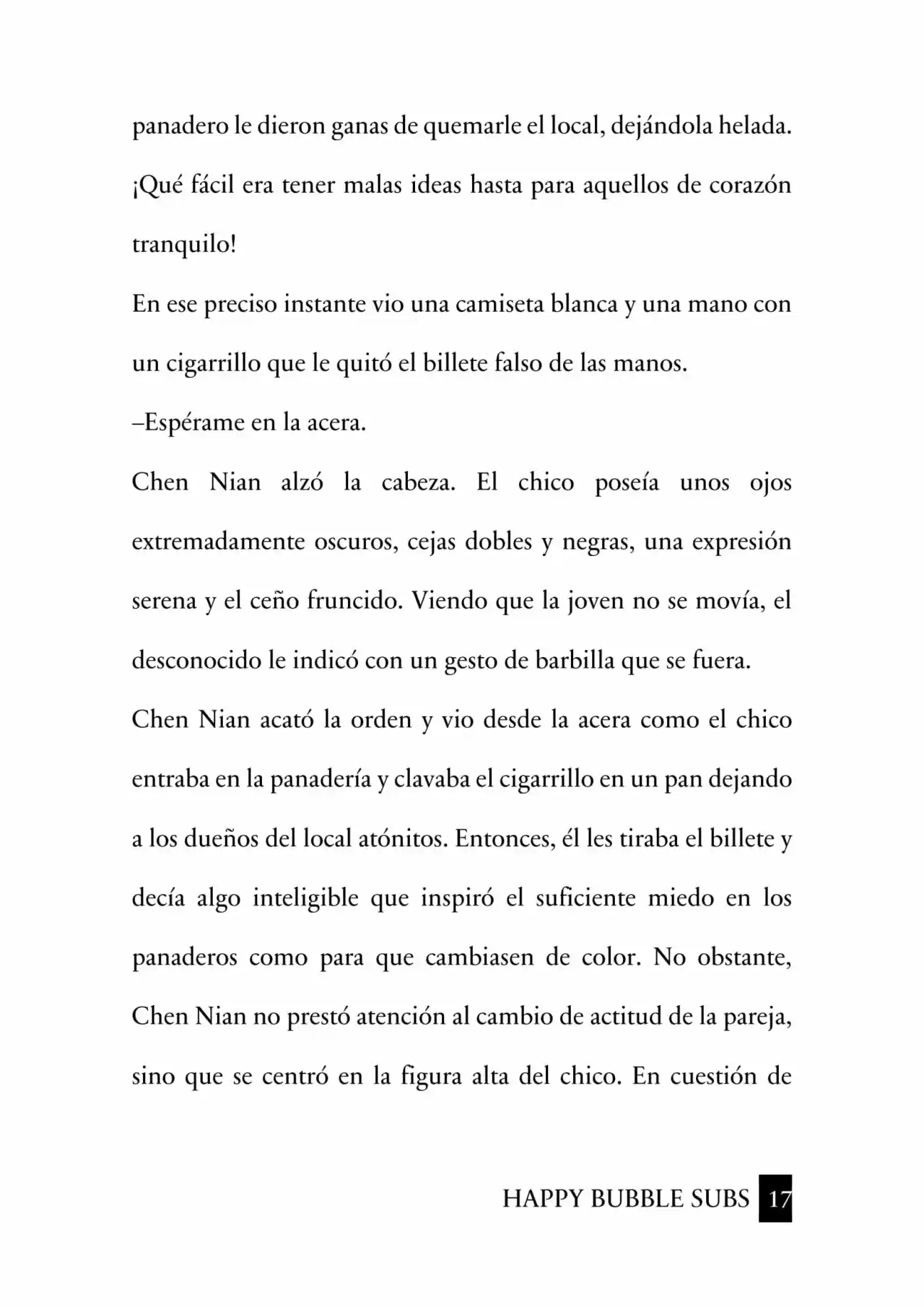 panadero le dieron ganas de quemarle el local, dejándola helada. ¡Qué fácil era tener malas ideas hasta para aquellos de corazón tranquilo!

En ese preciso instante vio una camiseta blanca y una mano con un cigarrillo que le quitó el billete falso de las manos.

–Espérame en la acera.

Chen Nian alzó la cabeza. El chico poseía unos ojos extremadamente oscuros, cejas dobles y negras, una expresión serena y el ceño fruncido. Viendo que la joven no se movía, el desconocido le indicó con un gesto de barbilla que se fuera.

Chen Nian acató la orden y vio desde la acera como el chico entraba en la panadería y clavaba el cigarrillo en un pan dejando a los dueños del local atónitos. Entonces, él les tiraba el billete y decía algo inteligible que inspiró el suficiente miedo en los panaderos como para que cambiasen de color. No obstante, Chen Nian no prestó atención al cambio de actitud de la pareja, sino que se centró en la figura alta del chico. En cuestión de

HAPPY BUBBLE SUBS 17